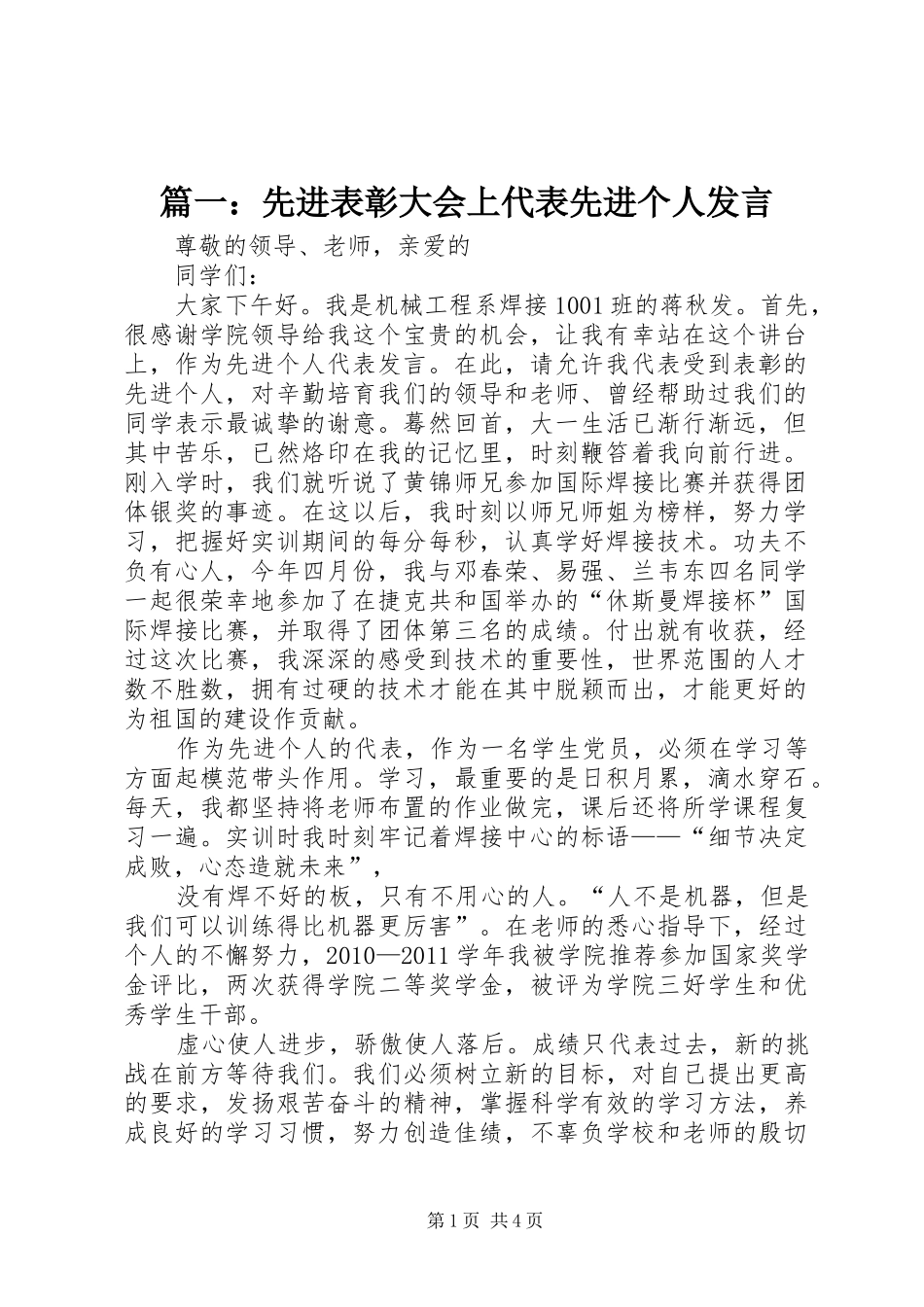 篇一：先进表彰大会上代表先进个人发言

尊敬的领导、老师，亲爱的

同学们：

大家下午好。我是机械工程系焊接1001班的蒋秋发。首先，很感谢学院领导给我这个宝贵的机会，让我有幸站在这个讲台上，作为先进个人代表发言。在此，请允许我代表受到表彰的先进个人，对辛勤培育我们的领导和老师、曾经帮助过我们的同学表示最诚挚的谢意。蓦然回首，大一生活已渐行渐远，但其中苦乐，已然烙印在我的记忆里，时刻鞭笞着我向前行进。刚入学时，我们就听说了黄锦师兄参加国际焊接比赛并获得团体银奖的事迹。在这以后，我时刻以师兄师姐为榜样，努力学习，把握好实训期间的每分每秒，认真学好焊接技术。功夫不负有心人，今年四月份，我与邓春荣、易强、兰韦东四名同学一起很荣幸地参加了在捷克共和国举办的“休斯曼焊接杯”国际焊接比赛，并取得了团体第三名的成绩。付出就有收获，经过这次比赛，我深深的感受到技术的重要性，世界范围的人才数不胜数，拥有过硬的技术才能在其中脱颖而出，才能更好的为祖国的建设作贡献。

作为先进个人的代表，作为一名学生党员，必须在学习等方面起模范带头作用。学习，最重要的是日积月累，滴水穿石。每天，我都坚持将老师布置的作业做完，课后还将所学课程复习一遍。实训时我时刻牢记着焊接中心的标语——“细节决定成败，心态造就未来”，

没有焊不好的板，只有不用心的人。“人不是机器，但是我们可以训练得比机器更厉害”。在老师的悉心指导下，经过个人的不懈努力，2010—2011学年我被学院推荐参加国家奖学金评比，两次获得学院二等奖学金，被评为学院三好学生和优秀学生干部。

虚心使人进步，骄傲使人落后。成绩只代表过去，新的挑战在前方等待我们。我们必须树立新的目标，对自己提出更高的要求，发扬艰苦奋斗的精神，掌握科学有效的学习方法，养成良好的学习习惯，努力创造佳绩，不辜负学校和老师的殷切

第1页 共4页